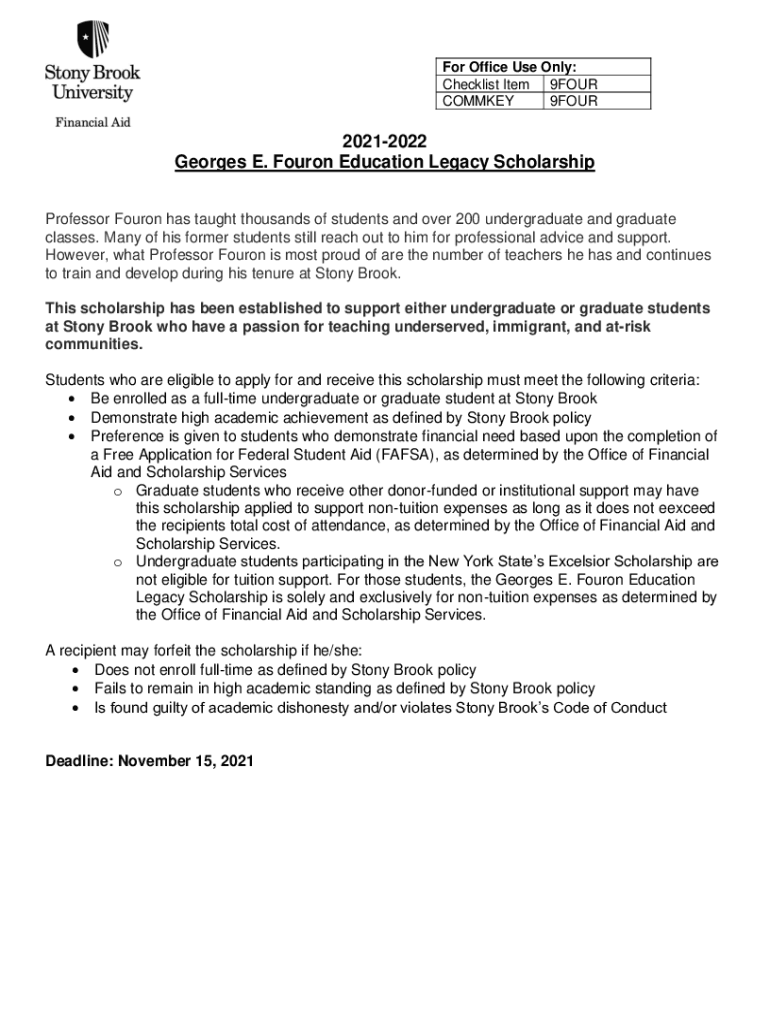 Stony Brook University

Financial Aid

| For Office Use Only: | |
|---|---|
| Checklist Item | 9FOUR |
| COMMKEY | 9FOUR |

2021-2022
Georges E. Fouron Education Legacy Scholarship

Professor Fouron has taught thousands of students and over 200 undergraduate and graduate classes. Many of his former students still reach out to him for professional advice and support. However, what Professor Fouron is most proud of are the number of teachers he has and continues to train and develop during his tenure at Stony Brook.

This scholarship has been established to support either undergraduate or graduate students at Stony Brook who have a passion for teaching underserved, immigrant, and at-risk communities.

Students who are eligible to apply for and receive this scholarship must meet the following criteria:
• Be enrolled as a full-time undergraduate or graduate student at Stony Brook
• Demonstrate high academic achievement as defined by Stony Brook policy
• Preference is given to students who demonstrate financial need based upon the completion of a Free Application for Federal Student Aid (FAFSA), as determined by the Office of Financial Aid and Scholarship Services
o Graduate students who receive other donor-funded or institutional support may have this scholarship applied to support non-tuition expenses as long as it does not eexceed the recipients total cost of attendance, as determined by the Office of Financial Aid and Scholarship Services.
o Undergraduate students participating in the New York State's Excelsior Scholarship are not eligible for tuition support. For those students, the Georges E. Fouron Education Legacy Scholarship is solely and exclusively for non-tuition expenses as determined by the Office of Financial Aid and Scholarship Services.

A recipient may forfeit the scholarship if he/she:
• Does not enroll full-time as defined by Stony Brook policy
• Fails to remain in high academic standing as defined by Stony Brook policy
• Is found guilty of academic dishonesty and/or violates Stony Brook's Code of Conduct

Deadline: November 15, 2021